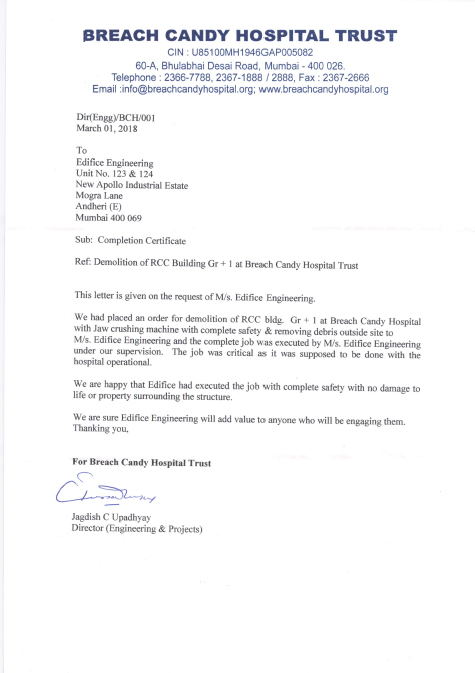 BREACH CANDY HOSPITAL TRUST
CIN : U85100MH1946GAP005082
60-A, Bhulabhai Desai Road, Mumbai - 400 026.
Telephone : 2366-7788, 2367-1888 / 2888, Fax : 2367-2666
Email :info@breachcandyhospital.org; www.breachcandyhospital.org

Dir(Engg)/BCH/001
March 01, 2018

To
Edifice Engineering
Unit No. 123 & 124
New Apollo Industrial Estate
Mogra Lane
Andheri (E)
Mumbai 400 069

Sub: Completion Certificate

Ref: Demolition of RCC Building Gr + 1 at Breach Candy Hospital Trust

This letter is given on the request of M/s. Edifice Engineering.

We had placed an order for demolition of RCC bldg. Gr + 1 at Breach Candy Hospital with Jaw crushing machine with complete safety & removing debris outside site to M/s. Edifice Engineering and the complete job was executed by M/s. Edifice Engineering under our supervision. The job was critical as it was supposed to be done with the hospital operational.

We are happy that Edifice had executed the job with complete safety with no damage to life or property surrounding the structure.

We are sure Edifice Engineering will add value to anyone who will be engaging them.
Thanking you,

For Breach Candy Hospital Trust

Jagdish C Upadhyay
Director (Engineering & Projects)